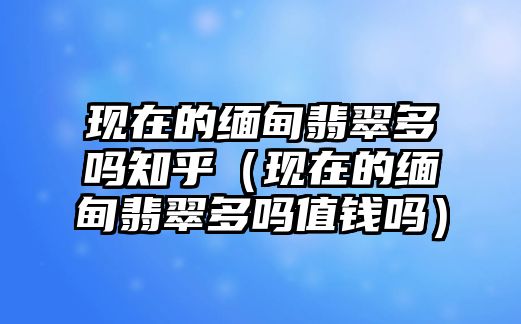 现在的缅甸翡翠多吗知乎（现在的缅甸翡翠多吗值钱吗）